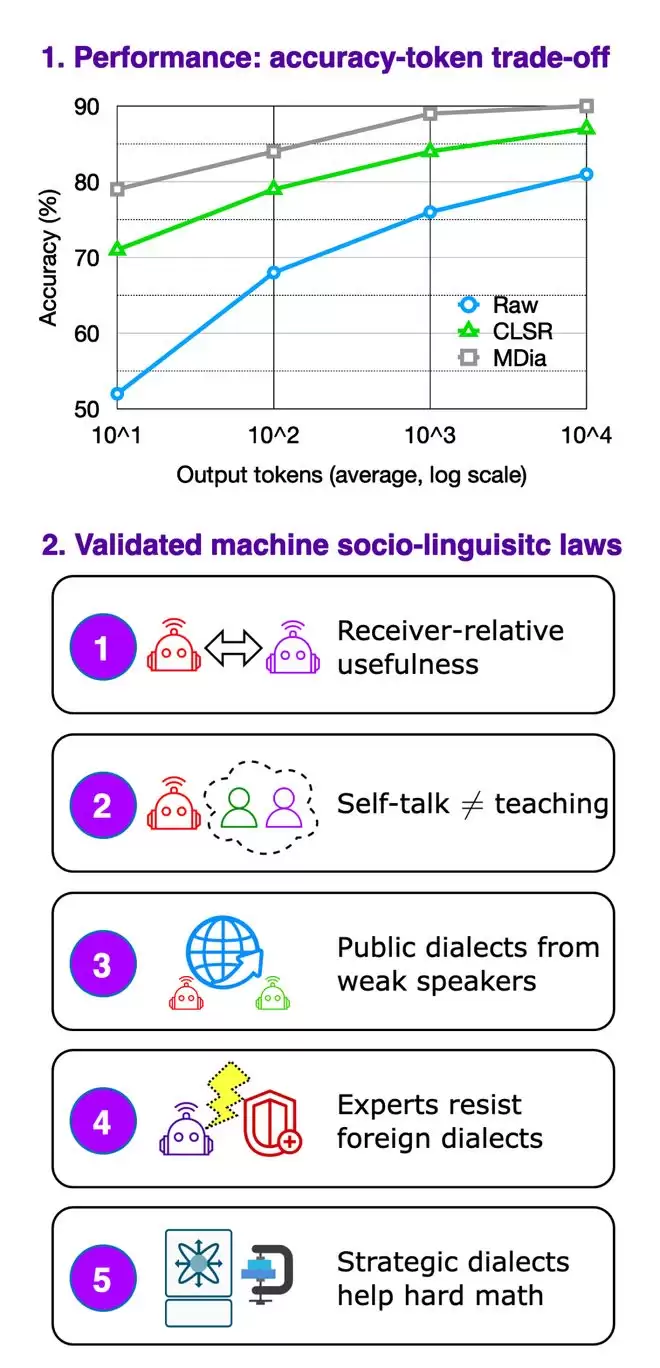 1. Performance: accuracy-token trade-off

90
80
70
60
50
Accuracy (%)

Raw
CLSR
MDia

10^1
10^2
10^3
10^4
Output tokens (average, log scale)

2. Validated machine socio-linguisitc laws

1 Receiver-relative usefulness

2 Self-talk $\neq$ teaching

3 Public dialects from weak speakers

4 Experts resist foreign dialects

5 Strategic dialects help hard math